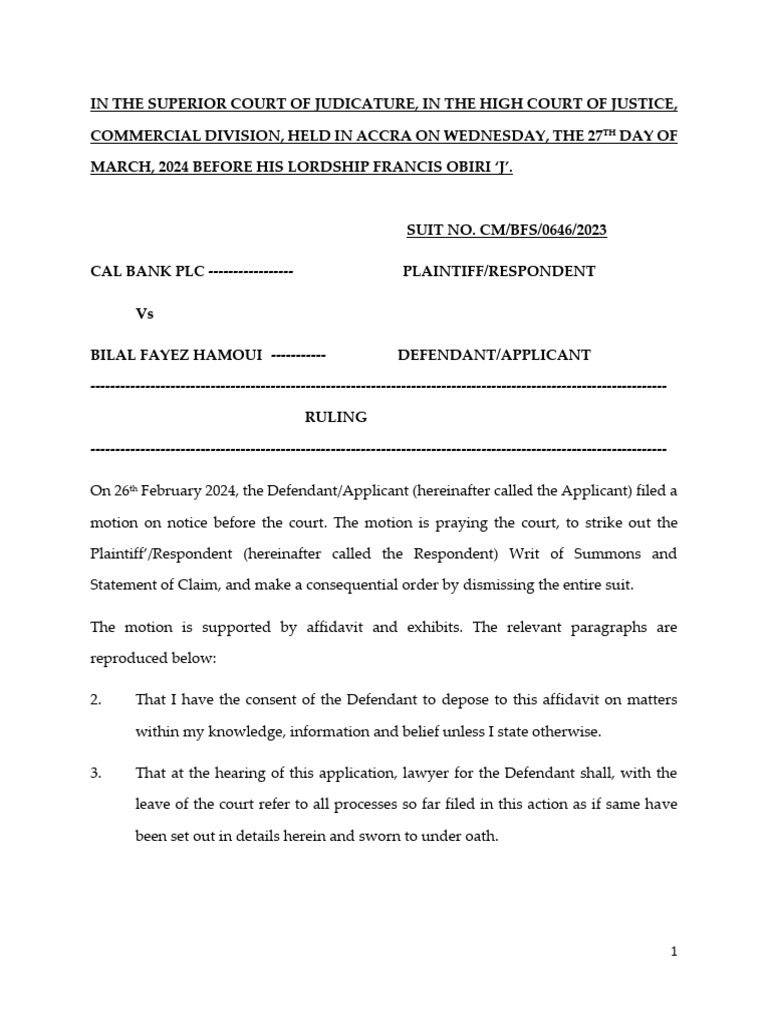 IN THE SUPERIOR COURT OF JUDICATURE, IN THE HIGH COURT OF JUSTICE, COMMERCIAL DIVISION, HELD IN ACCRA ON WEDNESDAY, THE 27$^{TH}$ DAY OF MARCH, 2024 BEFORE HIS LORDSHIP FRANCIS OBIRI 'J'.

SUIT NO. CM/BFS/0646/2023

CAL BANK PLC ----------------- PLAINTIFF/RESPONDENT

Vs

BILAL FAYEZ HAMOUI ----------- DEFENDANT/APPLICANT

--------------------------------------------------------------------------------------------------------------------

RULING

--------------------------------------------------------------------------------------------------------------------

On 26$^{th}$ February 2024, the Defendant/Applicant (hereinafter called the Applicant) filed a motion on notice before the court. The motion is praying the court, to strike out the Plaintiff'/Respondent (hereinafter called the Respondent) Writ of Summons and Statement of Claim, and make a consequential order by dismissing the entire suit.

The motion is supported by affidavit and exhibits. The relevant paragraphs are reproduced below:

2. That I have the consent of the Defendant to depose to this affidavit on matters within my knowledge, information and belief unless I state otherwise.

3. That at the hearing of this application, lawyer for the Defendant shall, with the leave of the court refer to all processes so far filed in this action as if same have been set out in details herein and sworn to under oath.

1